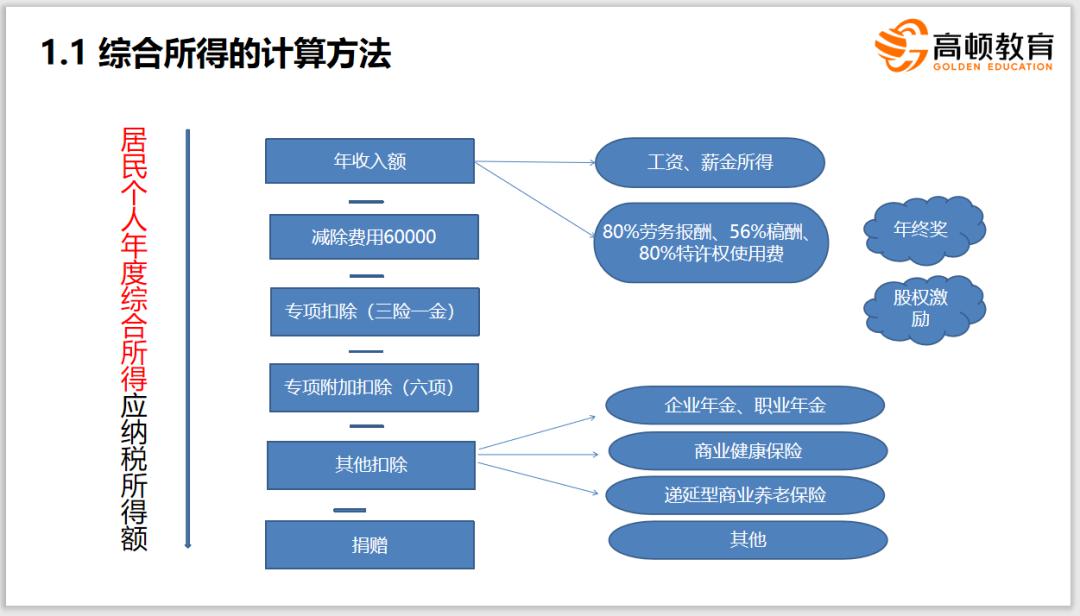 1.1 综合所得的计算方法

高顿教育
GOLDEN EDUCATION

居民个人年度综合所得应纳税所得额

年收入额

减除费用60000

专项扣除（三险一金）

专项附加扣除（六项）

其他扣除

捐赠

工资、薪金所得

80%劳务报酬、56%稿酬、80%特许权使用费

年终奖

股权激励

企业年金、职业年金

商业健康保险

递延型商业养老保险

其他